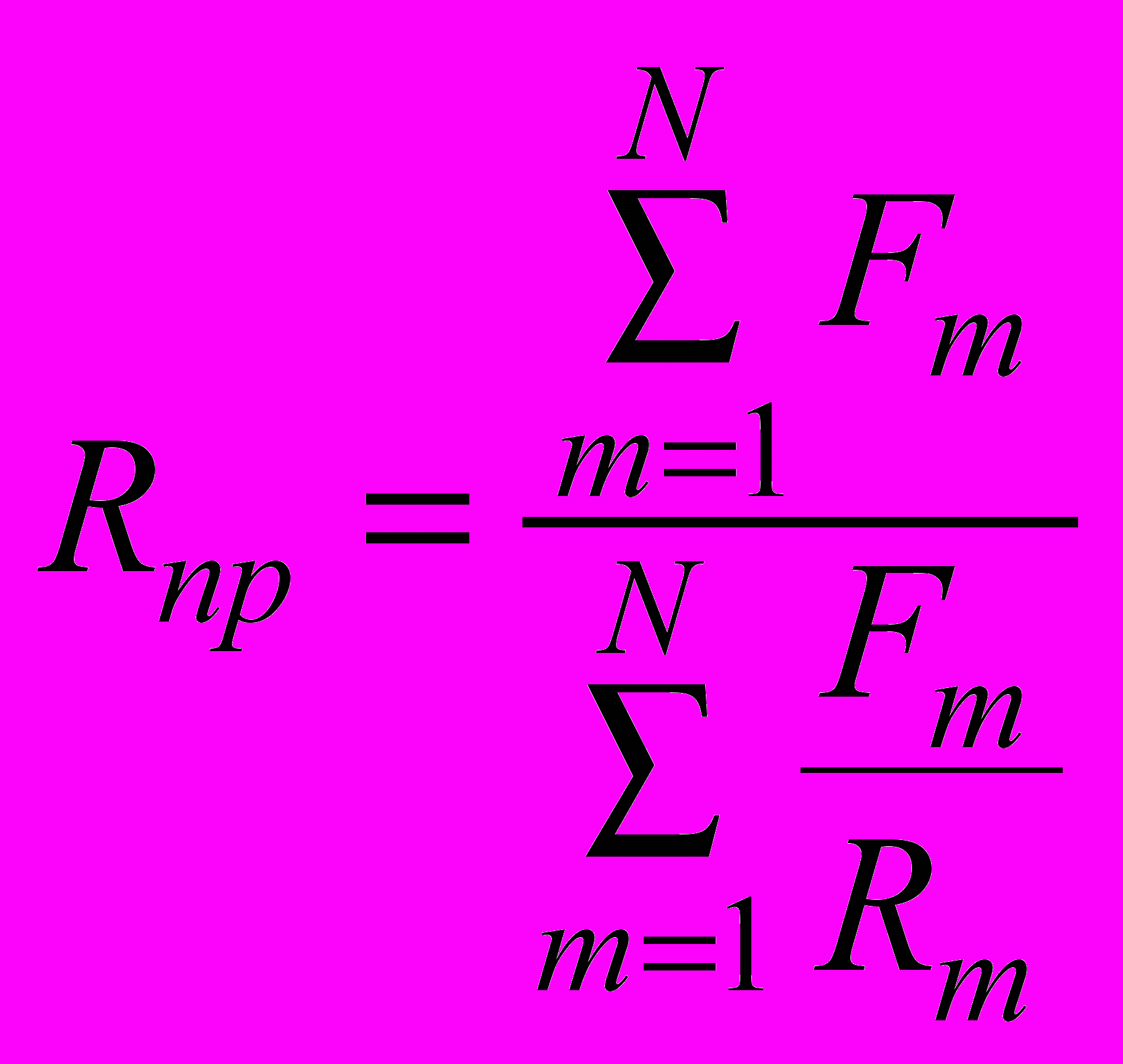 $R_{np} = \frac{\sum_{m=1}^{N} F_m}{\sum_{m=1}^{N} \frac{F_m}{R_m}}$